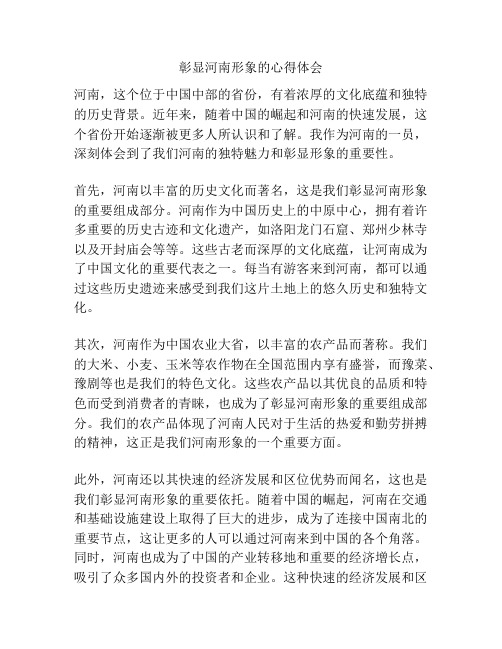 彰显河南形象的心得体会

河南，这个位于中国中部的省份，有着浓厚的文化底蕴和独特的历史背景。近年来，随着中国的崛起和河南的快速发展，这个省份开始逐渐被更多人所认识和了解。我作为河南的一员，深刻体会到了我们河南的独特魅力和彰显形象的重要性。

首先，河南以丰富的历史文化而著名，这是我们彰显河南形象的重要组成部分。河南作为中国历史上的中原中心，拥有着许多重要的历史古迹和文化遗产，如洛阳龙门石窟、郑州少林寺以及开封庙会等等。这些古老而深厚的文化底蕴，让河南成为了中国文化的重要代表之一。每当有游客来到河南，都可以通过这些历史遗迹来感受到我们这片土地上的悠久历史和独特文化。

其次，河南作为中国农业大省，以丰富的农产品而著称。我们的大米、小麦、玉米等农作物在全国范围内享有盛誉，而豫菜、豫剧等也是我们的特色文化。这些农产品以其优良的品质和特色而受到消费者的青睐，也成为了彰显河南形象的重要组成部分。我们的农产品体现了河南人民对于生活的热爱和勤劳拼搏的精神，这正是我们河南形象的一个重要方面。

此外，河南还以其快速的经济发展和区位优势而闻名，这也是我们彰显河南形象的重要依托。随着中国的崛起，河南在交通和基础设施建设上取得了巨大的进步，成为了连接中国南北的重要节点，这让更多的人可以通过河南来到中国的各个角落。同时，河南也成为了中国的产业转移地和重要的经济增长点，吸引了众多国内外的投资者和企业。这种快速的经济发展和区